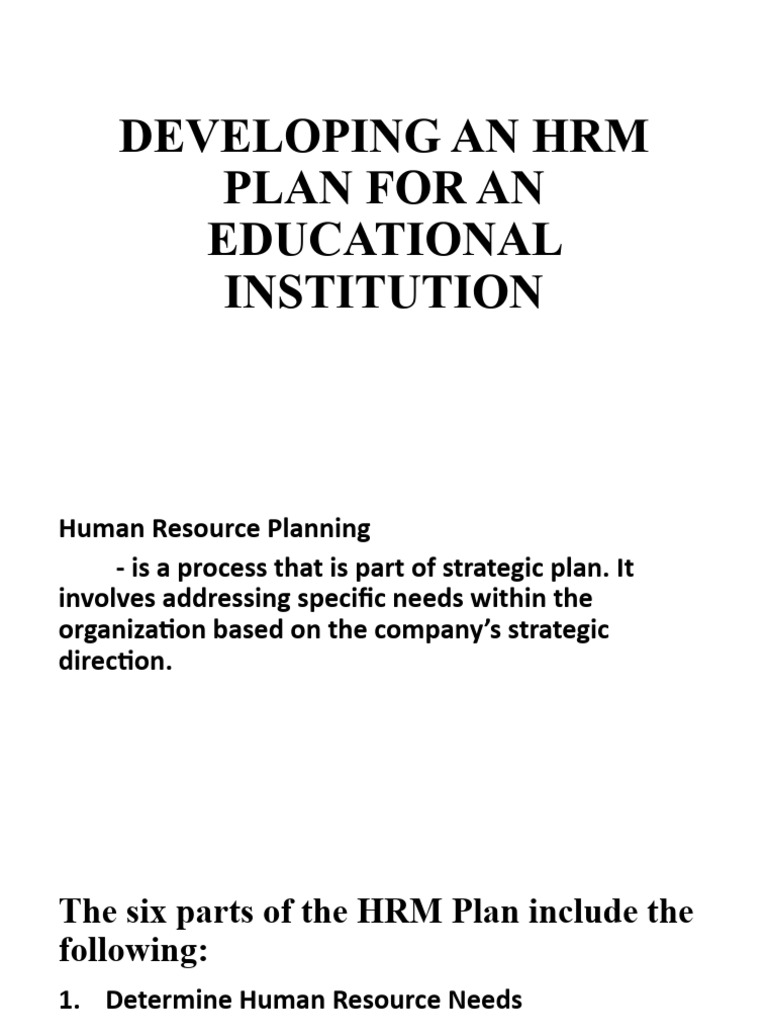 DEVELOPING AN HRM PLAN FOR AN EDUCATIONAL INSTITUTION

Human Resource Planning

- is a process that is part of strategic plan. It involves addressing specific needs within the organization based on the company's strategic direction.

The six parts of the HRM Plan include the following:

1. Determine Human Resource Needs